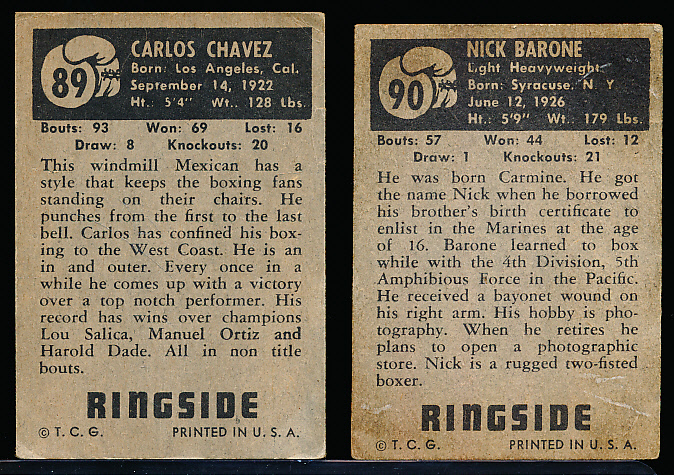 89

CARLOS CHAVEZ
Born: Los Angeles, Cal.
September 14, 1922
Ht.: 5'4" Wt.. 128 Lbs.

Bouts: 93 Won: 69 Lost: 16
Draw: 8 Knockouts: 20

This windmill Mexican has a style that keeps the boxing fans standing on their chairs. He punches from the first to the last bell. Carlos has confined his boxing to the West Coast. He is an in and outer. Every once in a while he comes up with a victory over a top notch performer. His record has wins over champions Lou Salica, Manuel Ortiz and Harold Dade. All in non title bouts.

RINGSIDE

© T. C. G. PRINTED IN U. S. A.

90

NICK BARONE
Light Heavyweight
Born: Syracuse, N. Y
June 12, 1926
Ht.: 5'9" Wt. 179 Lbs.

Bouts: 57 Won: 44 Lost: 12
Draw: 1 Knockouts: 21

He was born Carmine. He got the name Nick when he borrowed his brother's birth certificate to enlist in the Marines at the age of 16. Barone learned to box while with the 4th Division, 5th Amphibious Force in the Pacific. He received a bayonet wound on his right arm. His hobby is photography. When he retires he plans to open a photographic store. Nick is a rugged two-fisted boxer.

RINGSIDE

© T. C. G. PRINTED IN U. S. A.